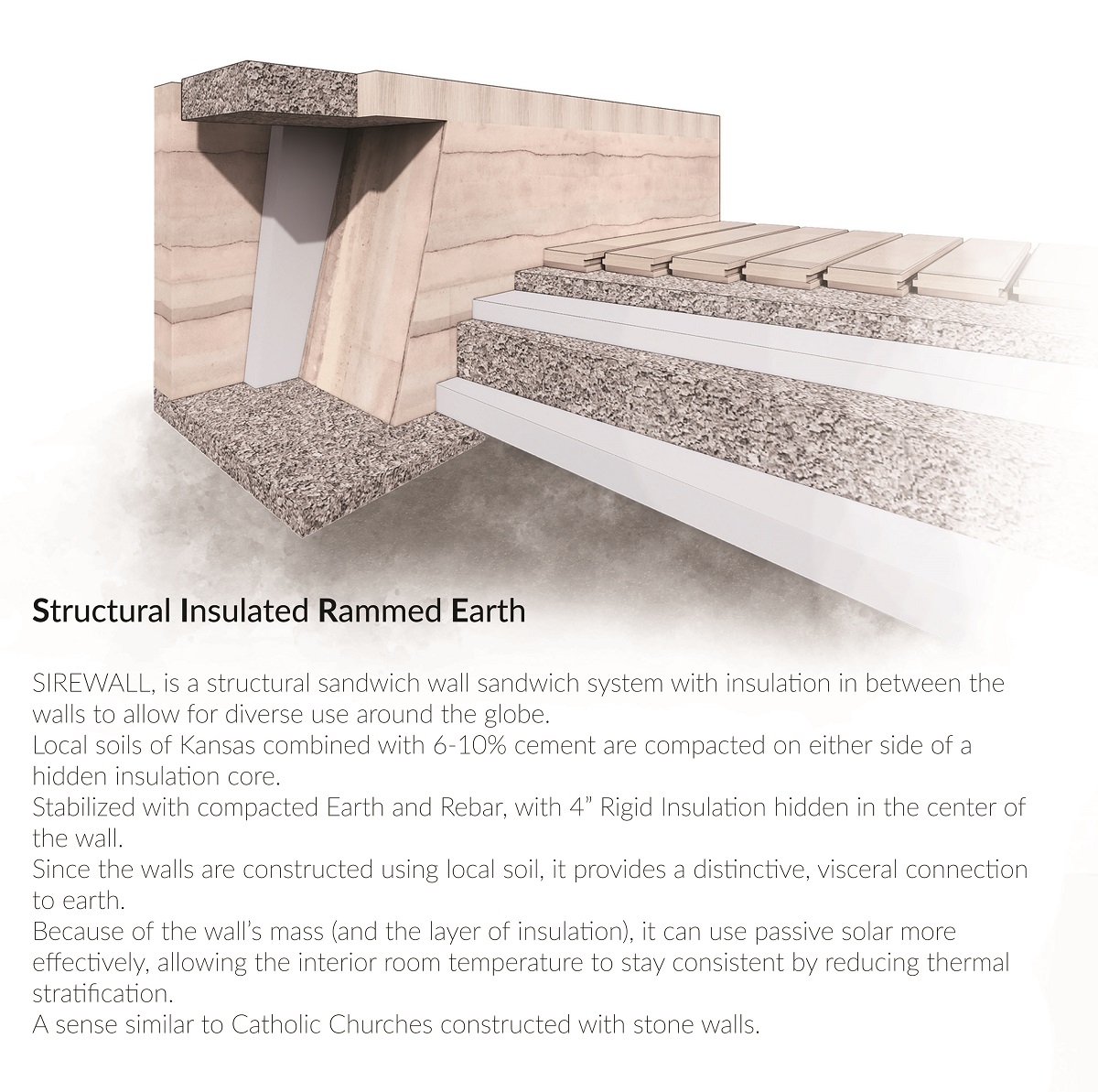 Structural Insulated Rammed Earth

SIREWALL, is a structural sandwich wall sandwich system with insulation in between the walls to allow for diverse use around the globe.
Local soils of Kansas combined with 6-10% cement are compacted on either side of a hidden insulation core.
Stabilized with compacted Earth and Rebar, with 4" Rigid Insulation hidden in the center of the wall.
Since the walls are constructed using local soil, it provides a distinctive, visceral connection to earth.
Because of the wall's mass (and the layer of insulation), it can use passive solar more effectively, allowing the interior room temperature to stay consistent by reducing thermal stratification.
A sense similar to Catholic Churches constructed with stone walls.